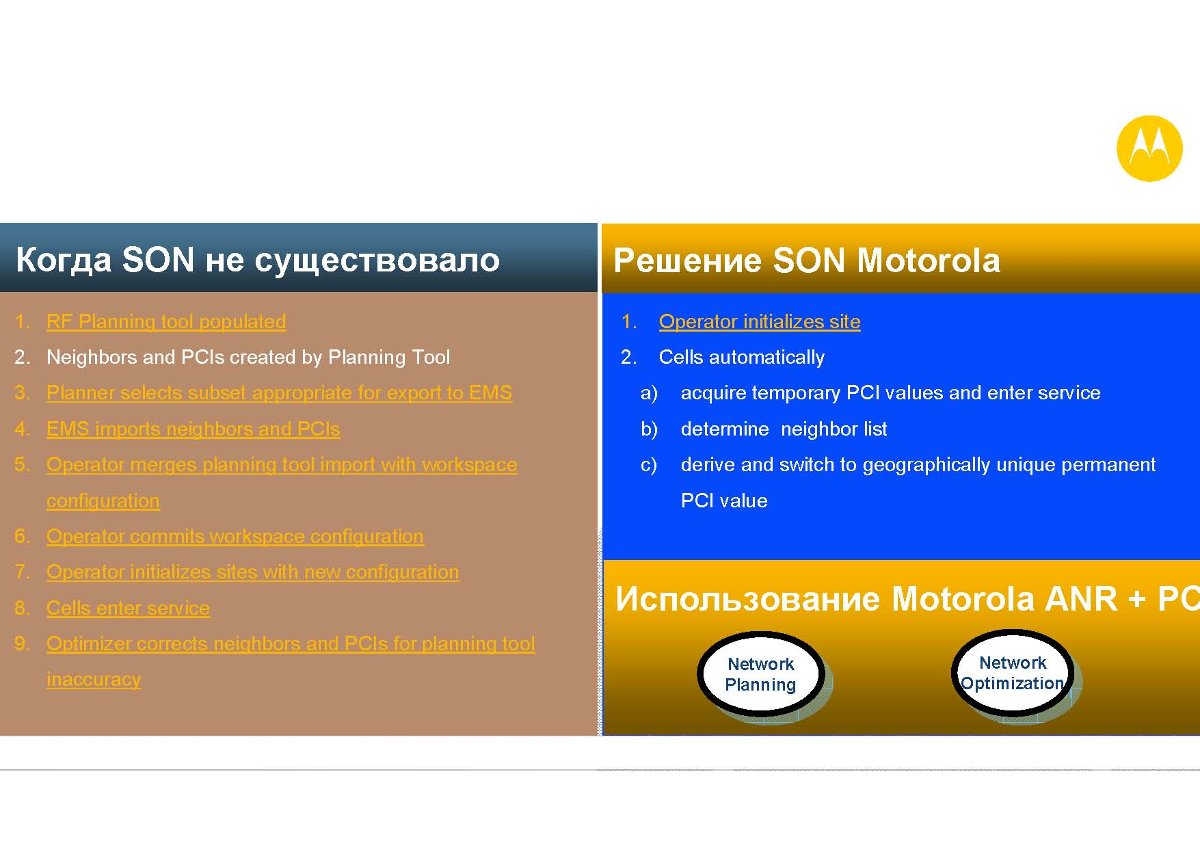 Когда SON не существовало

1. RF Planning tool populated
2. Neighbors and PCIs created by Planning Tool
3. Planner selects subset appropriate for export to EMS
4. EMS imports neighbors and PCIs
5. Operator merges planning tool import with workspace configuration
6. Operator commits workspace configuration
7. Operator initializes sites with new configuration
8. Cells enter service
9. Optimizer corrects neighbors and PCIs for planning tool inaccuracy

Решение SON Motorola

1. Operator initializes site
2. Cells automatically
a) acquire temporary PCI values and enter service
b) determine neighbor list
c) derive and switch to geographically unique permanent PCI value

Использование Motorola ANR + PC

Network Planning

Network Optimization